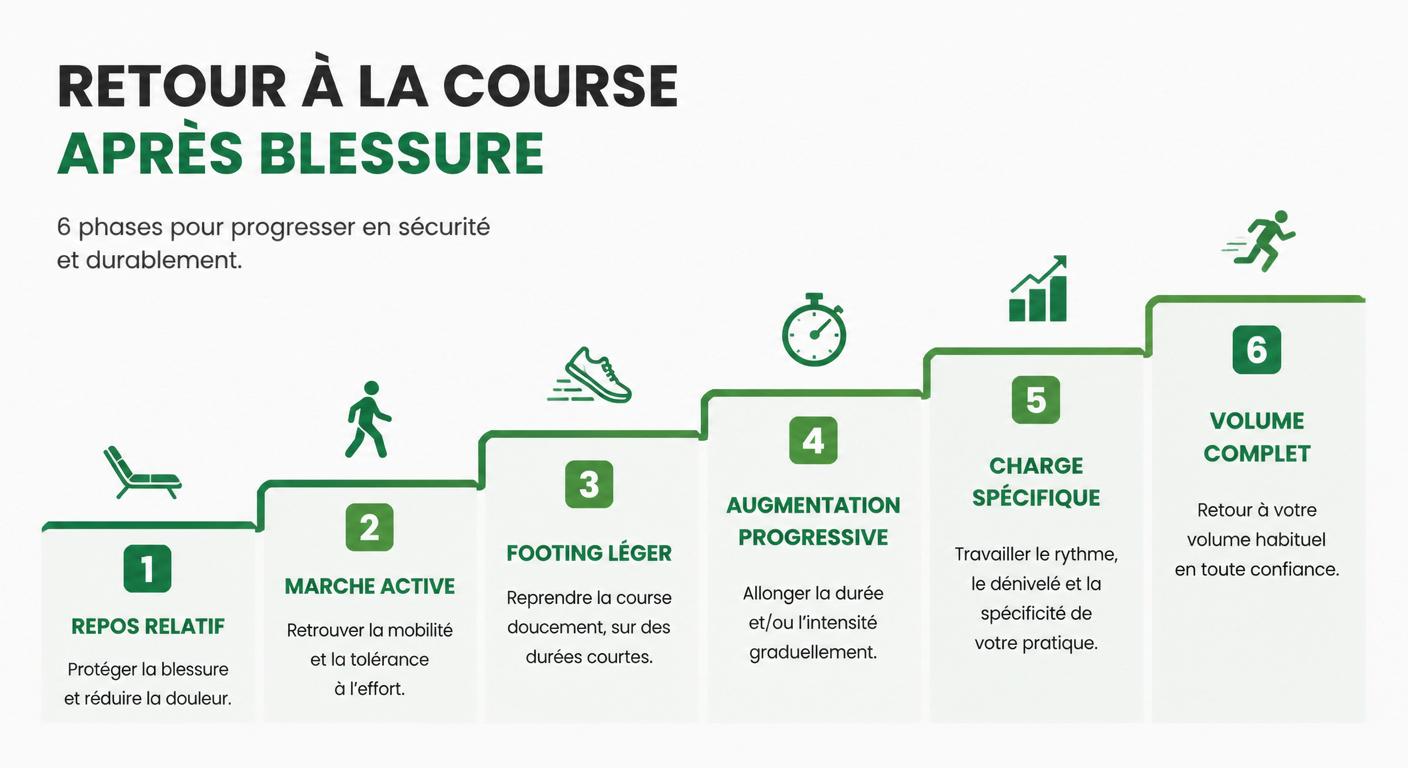 RETOUR À LA COURSE
APRÈS BLESSURE

6 phases pour progresser en sécurité et durablement.

1
REPOS RELATIF
Protéger la blessure et réduire la douleur.

2
MARCHE ACTIVE
Retrouver la mobilité et la tolérance à l'effort.

3
FOOTING LÉGER
Reprendre la course doucement, sur des durées courtes.

4
AUGMENTATION PROGRESSIVE
Allonger la durée et/ou l'intensité graduellement.

5
CHARGE SPÉCIFIQUE
Travailler le rythme, le dénivelé et la spécificité de votre pratique.

6
VOLUME COMPLET
Retour à votre volume habituel en toute confiance.